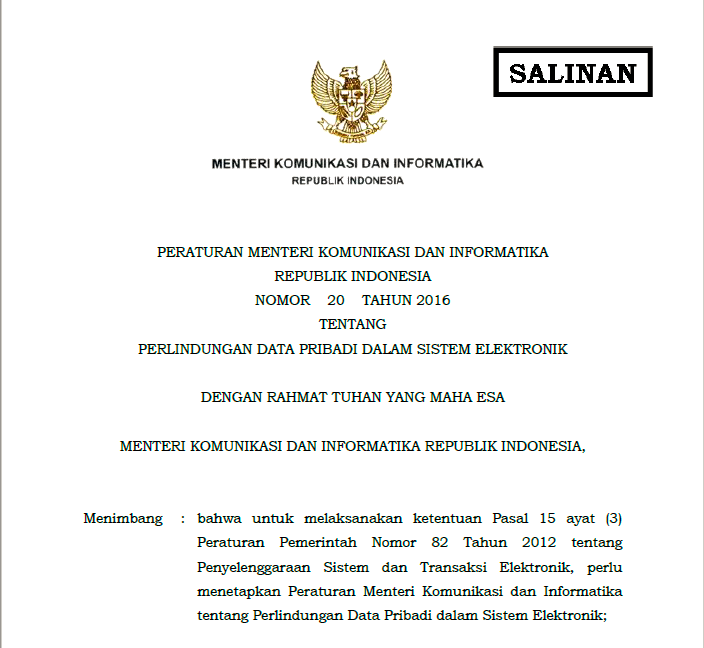 SALINAN

MENTERI KOMUNIKASI DAN INFORMATIKA
REPUBLIK INDONESIA

PERATURAN MENTERI KOMUNIKASI DAN INFORMATIKA
REPUBLIK INDONESIA
NOMOR 20 TAHUN 2016
TENTANG
PERLINDUNGAN DATA PRIBADI DALAM SISTEM ELEKTRONIK

DENGAN RAHMAT TUHAN YANG MAHA ESA

MENTERI KOMUNIKASI DAN INFORMATIKA REPUBLIK INDONESIA,

Menimbang : bahwa untuk melaksanakan ketentuan Pasal 15 ayat (3) Peraturan Pemerintah Nomor 82 Tahun 2012 tentang Penyelenggaraan Sistem dan Transaksi Elektronik, perlu menetapkan Peraturan Menteri Komunikasi dan Informatika tentang Perlindungan Data Pribadi dalam Sistem Elektronik;